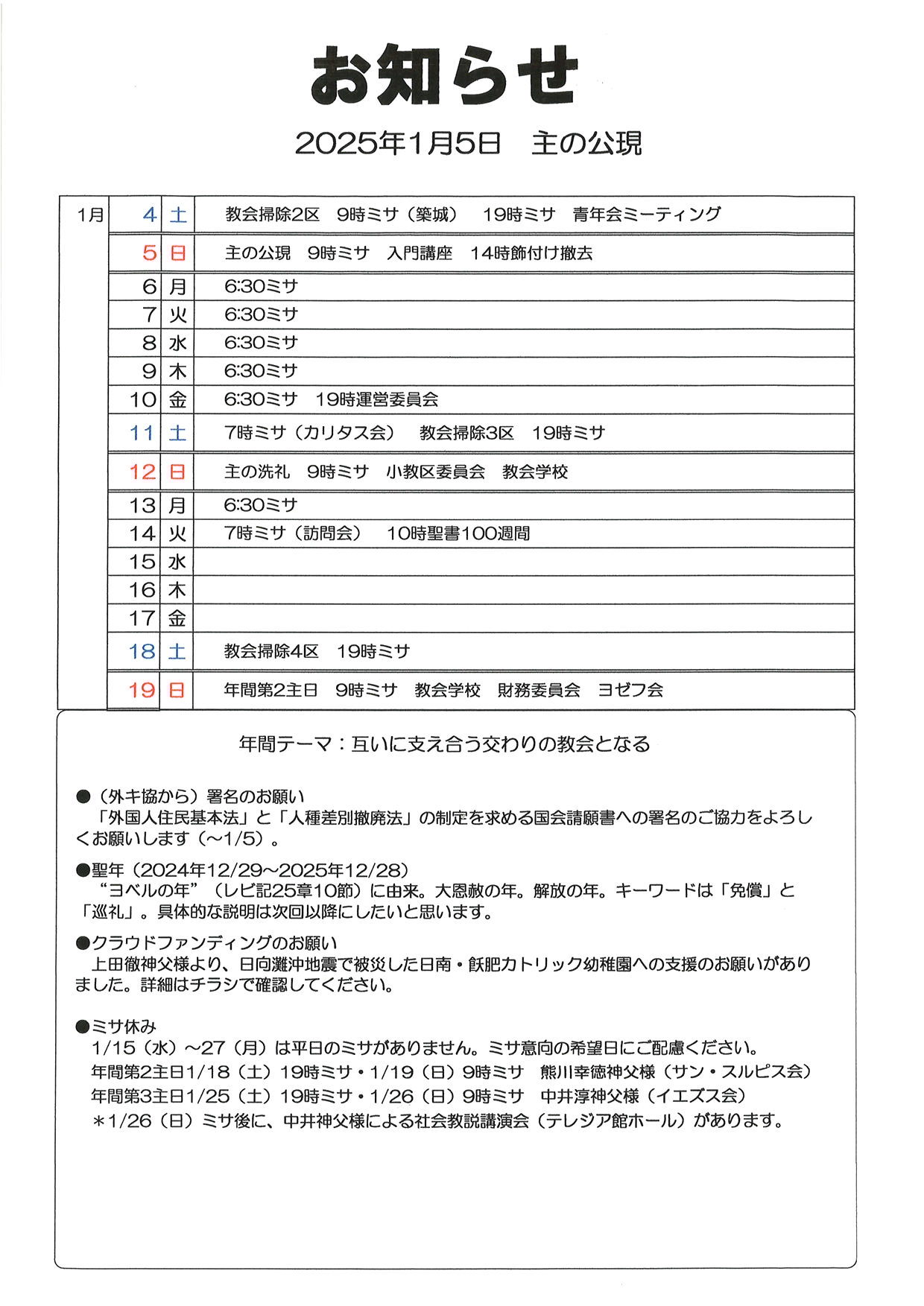 お知らせ

2025年1月5日　主の公現

| 1月 | 4 | 土 | 教会掃除2区　9時ミサ（築城）　19時ミサ　青年会ミーティング |
|---|---|---|---|
| | 5 | 日 | 主の公現　9時ミサ　入門講座　14時飾付け撤去 |
| | 6 | 月 | 6:30ミサ |
| | 7 | 火 | 6:30ミサ |
| | 8 | 水 | 6:30ミサ |
| | 9 | 木 | 6:30ミサ |
| | 10 | 金 | 6:30ミサ　19時運営委員会 |
| | 11 | 土 | 7時ミサ（カリタス会）　教会掃除3区　19時ミサ |
| | 12 | 日 | 主の洗礼　9時ミサ　小教区委員会　教会学校 |
| | 13 | 月 | 6:30ミサ |
| | 14 | 火 | 7時ミサ（訪問会）　10時聖書100週間 |
| | 15 | 水 | |
| | 16 | 木 | |
| | 17 | 金 | |
| | 18 | 土 | 教会掃除4区　19時ミサ |
| | 19 | 日 | 年間第2主日　9時ミサ　教会学校　財務委員会　ヨゼフ会 |

年間テーマ：互いに支え合う交わりの教会となる

●（外キ協から）署名のお願い
「外国人住民基本法」と「人種差別撤廃法」の制定を求める国会請願書への署名のご協力をよろしくお願いします（～1/5）。

●聖年（2024年12/29～2025年12/28）
“ヨベルの年”（レビ記25章10節）に由来。大恩赦の年。解放の年。キーワードは「免償」と「巡礼」。具体的な説明は次回以降にしたいと思います。

●クラウドファンディングのお願い
上田徹神父様より、日向灘沖地震で被災した日南・飫肥カトリック幼稚園への支援のお願いがありました。詳細はチラシで確認してください。

●ミサ休み
1/15（水）～27（月）は平日のミサがありません。ミサ意向の希望日にご配慮ください。
年間第2主日1/18（土）19時ミサ・1/19（日）9時ミサ　熊川幸徳神父様（サン・スルピス会）
年間第3主日1/25（土）19時ミサ・1/26（日）9時ミサ　中井淳神父様（イエズス会）
＊1/26（日）ミサ後に、中井神父様による社会教説講演会（テレジア館ホール）があります。